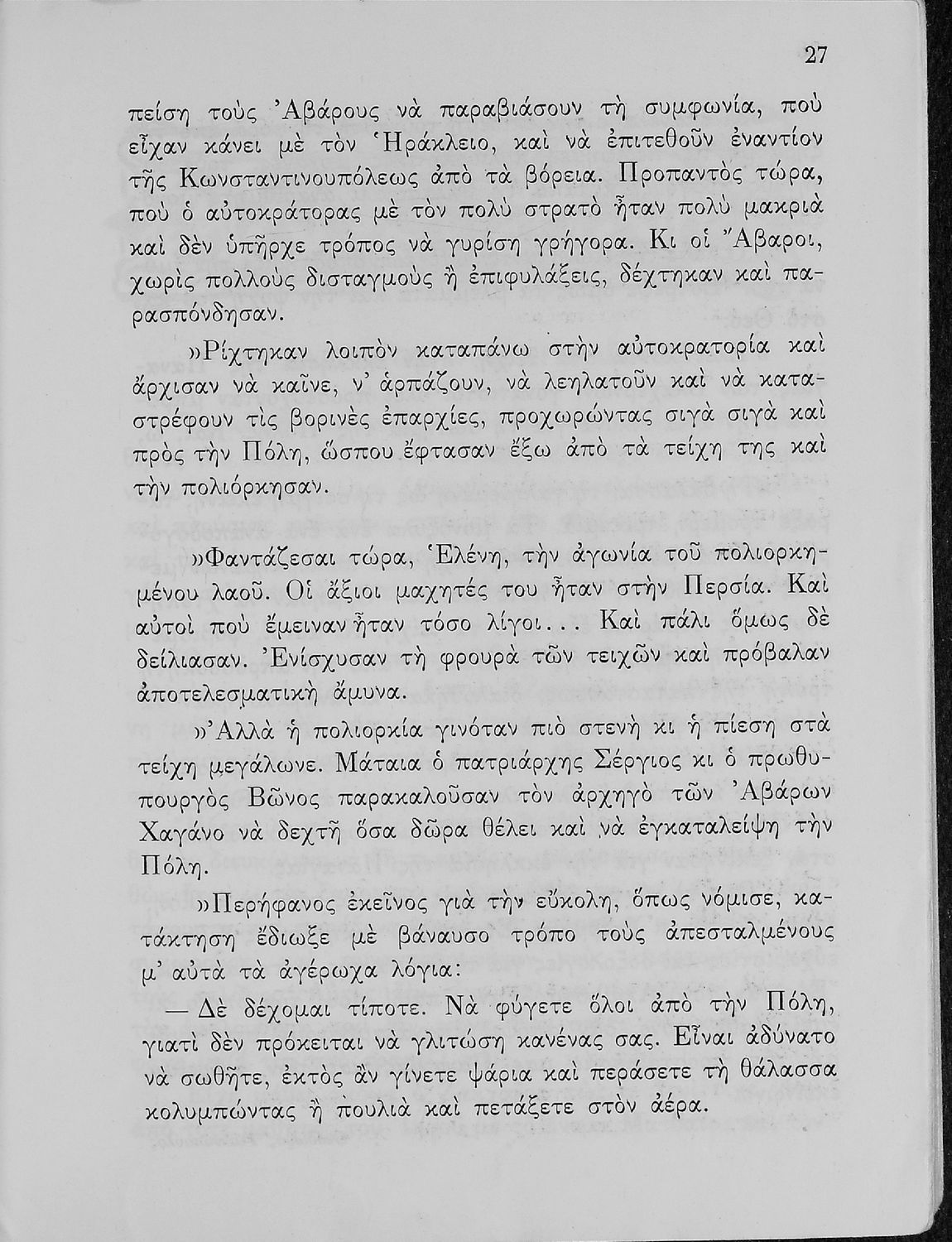 27

πείση τοὺς Ἀβάρους νὰ παραβιάσουν τὴ συμφωνία, ποὺ εἶχαν κάνει μὲ τὸν Ἡράκλειο, καὶ νὰ ἐπιτεθοῦν ἐναντίον τῆς Κωνσταντινουπόλεως ἀπὸ τὰ βόρεια. Προπαντὸς τώρα, ποὺ ὁ αὐτοκράτορας μὲ τὸν πολὺ στρατὸ ἦταν πολὺ μακριὰ καὶ δὲν ὑπῆρχε τρόπος νὰ γυρίση γρήγορα. Κι οἱ Ἄβαροι, χωρὶς πολλοὺς δισταγμοὺς ἢ ἐπιφυλάξεις, δέχτηκαν καὶ παρασπόνδησαν.

»Ρίχτηκαν λοιπὸν καταπάνω στὴν αὐτοκρατορία καὶ ἄρχισαν νὰ καῖνε, ν' ἁρπάζουν, νὰ λεηλατοῦν καὶ νὰ καταστρέφουν τὶς βορινὲς ἐπαρχίες, προχωρώντας σιγὰ σιγὰ καὶ πρὸς τὴν Πόλη, ὥσπου ἔφτασαν ἔξω ἀπὸ τὰ τείχη της καὶ τὴν πολιόρκησαν.

»Φαντάζεσαι τώρα, Ἑλένη, τὴν ἀγωνία τοῦ πολιορκημένου λαοῦ. Οἱ ἄξιοι μαχητές του ἦταν στὴν Περσία. Καὶ αὐτοὶ ποὺ ἔμειναν ἦταν τόσο λίγοι... Καὶ πάλι ὅμως δὲ δείλιασαν. Ἐνίσχυσαν τὴ φρουρὰ τῶν τειχῶν καὶ πρόβαλαν ἀποτελεσματικὴ ἄμυνα.

»Ἀλλὰ ἡ πολιορκία γινόταν πιὸ στενὴ κι ἡ πίεση στὰ τείχη μεγάλωνε. Μάταια ὁ πατριάρχης Σέργιος κι ὁ πρωθυπουργὸς Βῶνος παρακαλοῦσαν τὸν ἀρχηγὸ τῶν Ἀβάρων Χαγάνο νὰ δεχτῆ ὅσα δῶρα θέλει καὶ νὰ ἐγκαταλείψη τὴν Πόλη.

»Περήφανος ἐκεῖνος γιὰ τὴν εὔκολη, ὅπως νόμισε, κατάκτηση ἔδιωξε μὲ βάναυσο τρόπο τοὺς ἀπεσταλμένους μ' αὐτὰ τὰ ἀγέρωχα λόγια:

— Δὲ δέχομαι τίποτε. Νὰ φύγετε ὅλοι ἀπὸ τὴν Πόλη, γιατὶ δὲν πρόκειται νὰ γλιτώση κανένας σας. Εἶναι ἀδύνατο νὰ σωθῆτε, ἐκτὸς ἂν γίνετε ψάρια καὶ περάσετε τὴ θάλασσα κολυμπώντας ἢ πουλιὰ καὶ πετάξετε στὸν ἀέρα.